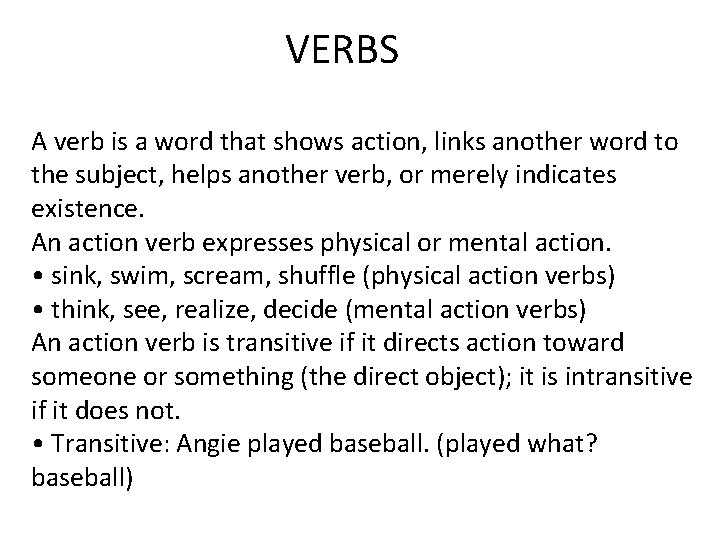 VERBS

A verb is a word that shows action, links another word to the subject, helps another verb, or merely indicates existence.

An action verb expresses physical or mental action.

• sink, swim, scream, shuffle (physical action verbs)
• think, see, realize, decide (mental action verbs)

An action verb is transitive if it directs action toward someone or something (the direct object); it is intransitive if it does not.

• Transitive: Angie played baseball. (played what? baseball)